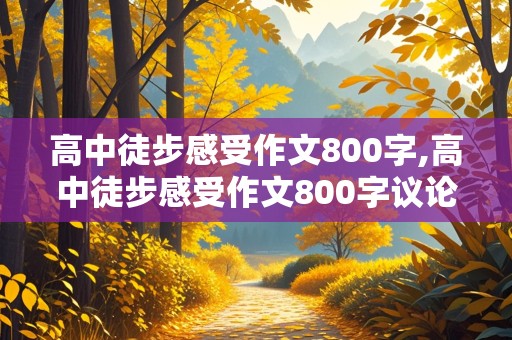 高中徒步感受作文800字,高中徒步感受作文800字议论